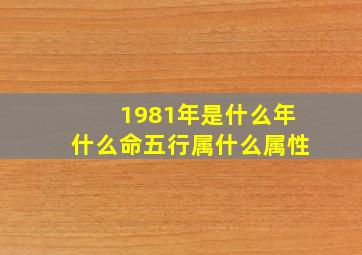 1981年是什么年
什么命五行属什么属性